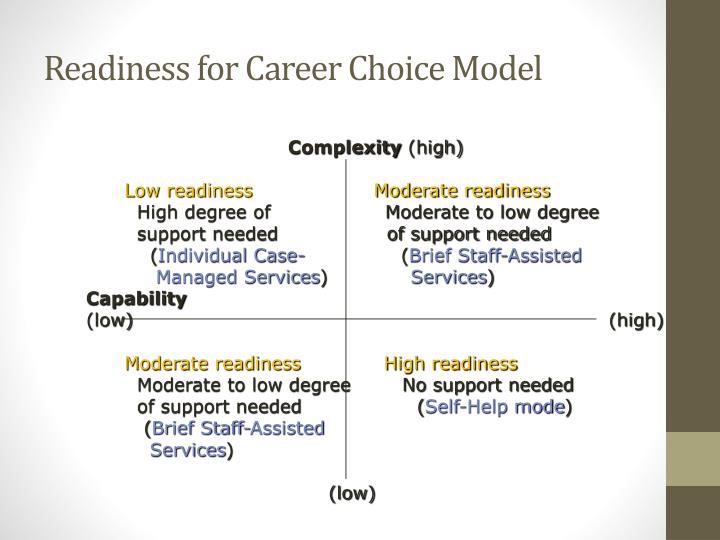 Readiness for Career Choice Model

Complexity (high)

Low readiness
High degree of support needed
(Individual Case-Managed Services)

Moderate readiness
Moderate to low degree of support needed
(Brief Staff-Assisted Services)

Capability
(low)

(high)

Moderate readiness
Moderate to low degree of support needed
(Brief Staff-Assisted Services)

High readiness
No support needed
(Self-Help mode)

(low)